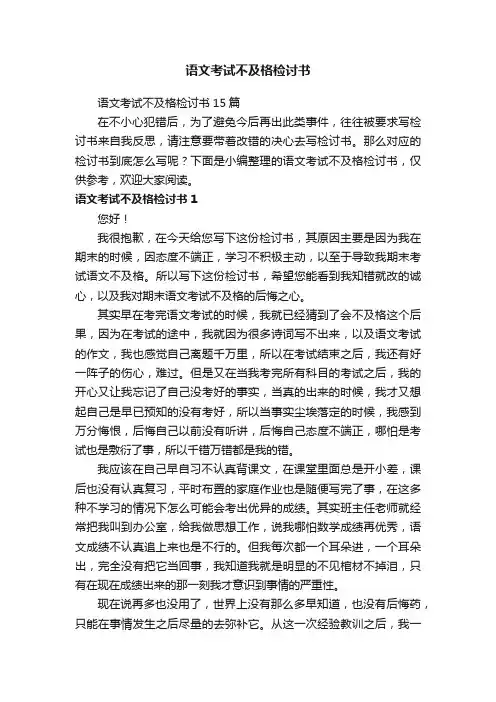 语文考试不及格检讨书

语文考试不及格检讨书 15 篇

在不小心犯错后，为了避免今后再出此类事件，往往被要求写检讨书来自我反思，请注意要带着改错的决心去写检讨书。那么对应的检讨书到底怎么写呢？下面是小编整理的语文考试不及格检讨书，仅供参考，欢迎大家阅读。

语文考试不及格检讨书 1

您好！

我很抱歉，在今天给您写下这份检讨书，其原因主要是因为我在期末的时候，因态度不端正，学习不积极主动，以至于导致我期末考试语文不及格。所以写下这份检讨书，希望您能看到我知错就改的诚心，以及我对期末语文考试不及格的后悔之心。

其实早在考完语文考试的时候，我就已经猜到了会不及格这个后果，因为在考试的途中，我就因为很多诗词写不出来，以及语文考试的作文，我也感觉自己离题千万里，所以在考试结束之后，我还有好一阵子的伤心，难过。但是又在当我考完所有科目的考试之后，我的开心又让我忘记了自己没考好的事实，当真的出来的时候，我才又想起自己是早已预知的没有考好，所以当事实尘埃落定的时候，我感到万分悔恨，后悔自己以前没有听讲，后悔自己态度不端正，哪怕是考试也是敷衍了事，所以千错万错都是我的错。

我应该在自己早自习不认真背课文，在课堂里面总是开小差，课后也没有认真复习，平时布置的家庭作业也是随便写完了事，在这多种不学习的情况下怎么可能会考出优异的成绩。其实班主任老师就经常把我叫到办公室，给我做思想工作，说我哪怕数学成绩再优秀，语文成绩不认真追上来也是不行的。但我每次都一个耳朵进，一个耳朵出，完全没有把它当回事，我知道我就是明显的不见棺材不掉泪，只有在现在成绩出来的那一刻我才意识到事情的严重性。

现在说再多也没用了，世界上没有那么多早知道，也没有后悔药，只能在事情发生之后尽量的去弥补它。从这一次经验教训之后，我一